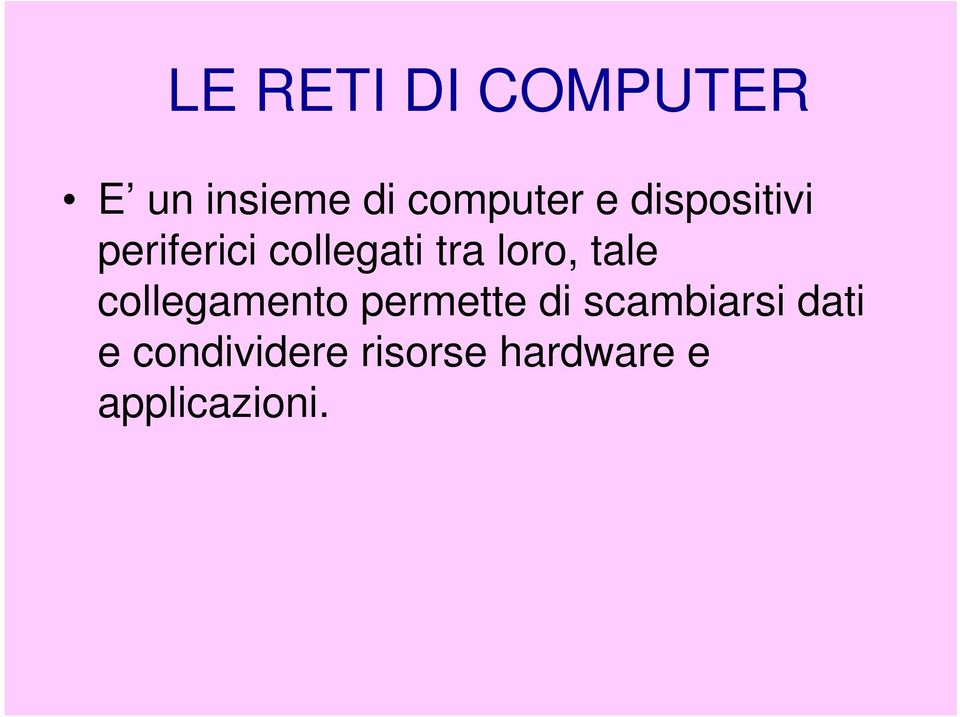 LE RETI DI COMPUTER

• E’ un insieme di computer e dispositivi periferici collegati tra loro, tale collegamento permette di scambiarsi dati e condividere risorse hardware e applicazioni.